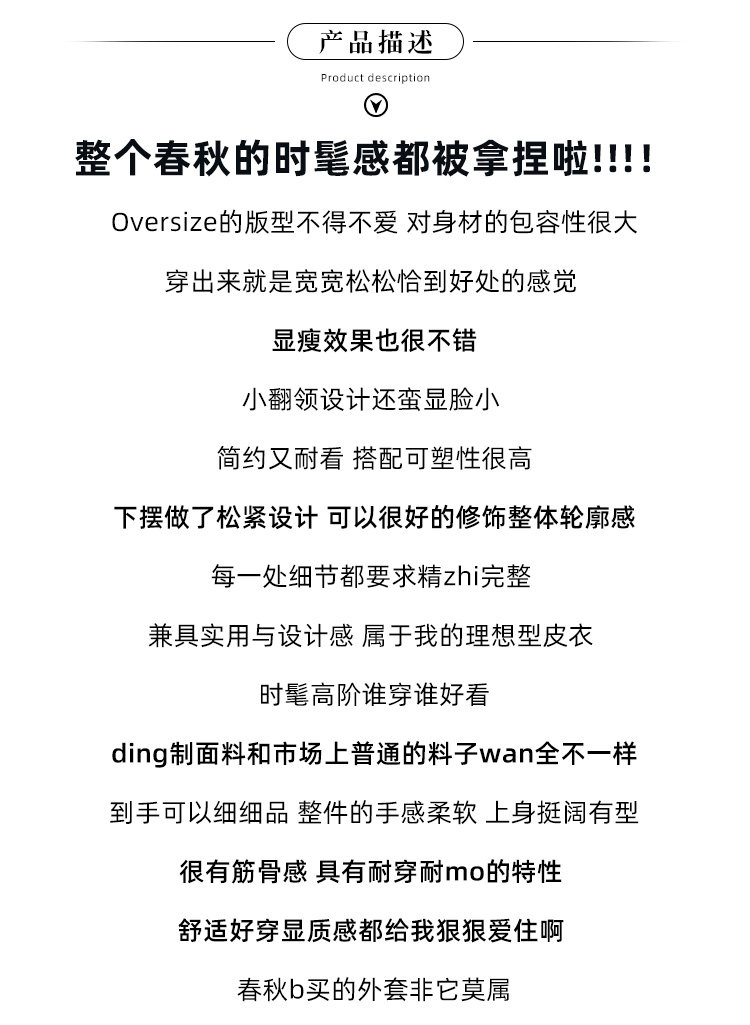 产品描述

Product description

整个春秋的时髦感都被拿捏啦!!!!

Oversize的版型不得不爱 对身材的包容性很大

穿出来就是宽宽松松恰到好处的感觉

显瘦效果也很不错

小翻领设计还蛮显脸小

简约又耐看 搭配可塑性很高

下摆做了松紧设计 可以很好的修饰整体轮廓感

每一处细节都要求精zhi完整

兼具实用与设计感 属于我的理想型皮衣

时髦高阶谁穿谁好看

ding制面料和市场上普通的料子wan全不一样

到手可以细细品 整件的手感柔软 上身挺阔有型

很有筋骨感 具有耐穿耐mo的特性

舒适好穿显质感都给我狠狠爱住啊

春秋b买的外套非它莫属